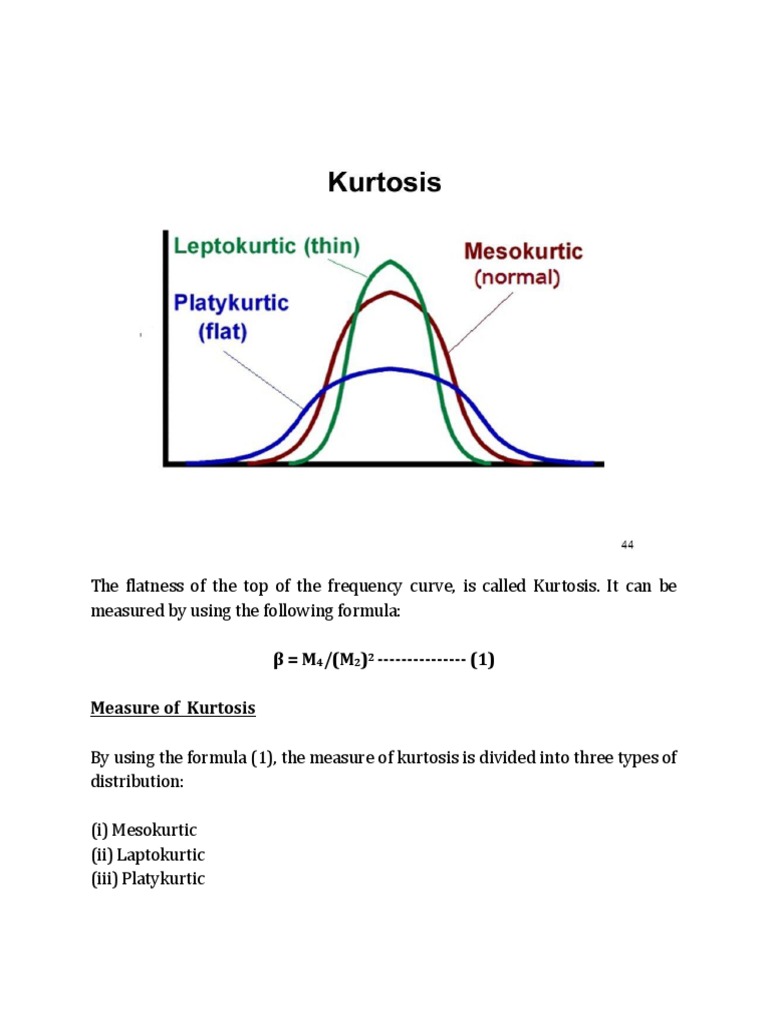 Kurtosis

Leptokurtic (thin)

Mesokurtic (normal)

Platykurtic (flat)

44

The flatness of the top of the frequency curve, is called Kurtosis. It can be measured by using the following formula:

$\beta = M_4/(M_2)^2$ --------------- (1)

Measure of Kurtosis

By using the formula (1), the measure of kurtosis is divided into three types of distribution:

(i) Mesokurtic
(ii) Laptokurtic
(iii) Platykurtic